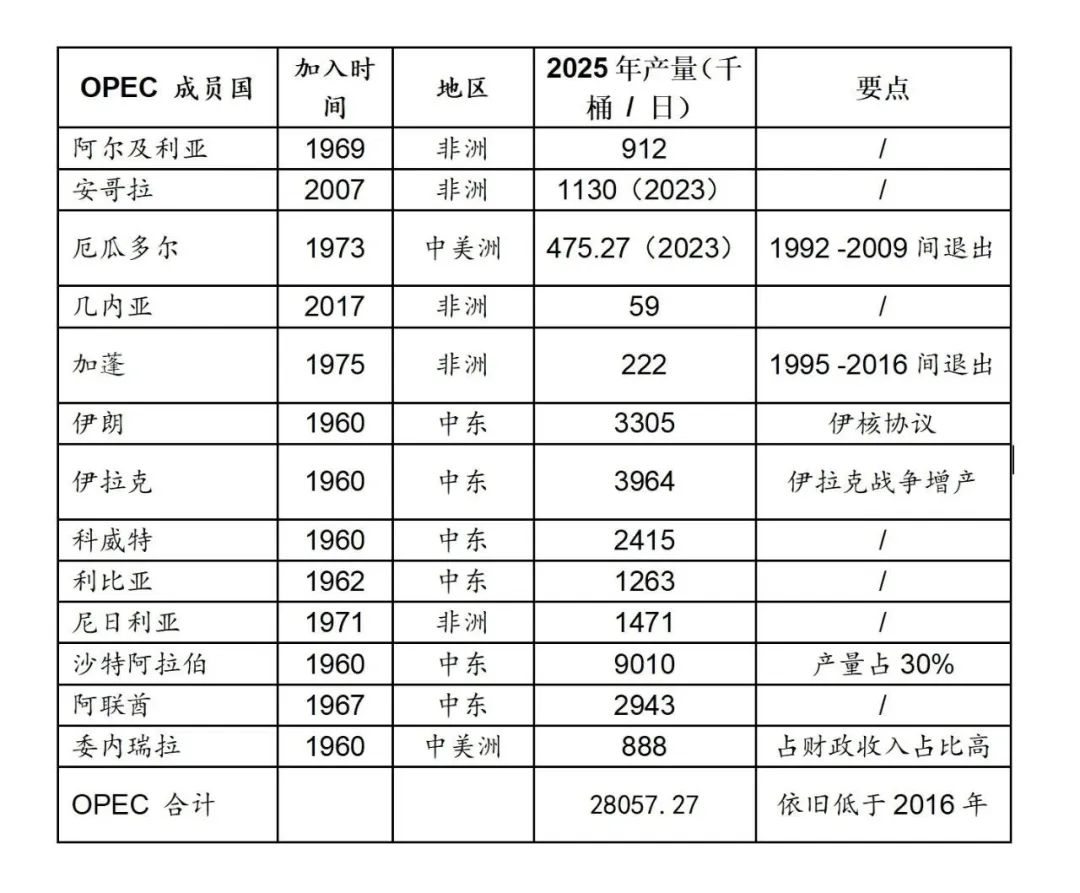 | OPEC 成员国 | 加入时间 | 地区 | 2025 年产量(千桶 / 日) | 要点 |
|---|---|---|---|---|
| 阿尔及利亚 | 1969 | 非洲 | 912 | / |
| 安哥拉 | 2007 | 非洲 | 1130（2023） | / |
| 厄瓜多尔 | 1973 | 中美洲 | 475.27（2023） | 1992 -2009 间退出 |
| 几内亚 | 2017 | 非洲 | 59 | / |
| 加蓬 | 1975 | 非洲 | 222 | 1995 -2016 间退出 |
| 伊朗 | 1960 | 中东 | 3305 | 伊核协议 |
| 伊拉克 | 1960 | 中东 | 3964 | 伊拉克战争增产 |
| 科威特 | 1960 | 中东 | 2415 | / |
| 利比亚 | 1962 | 中东 | 1263 | / |
| 尼日利亚 | 1971 | 非洲 | 1471 | / |
| 沙特阿拉伯 | 1960 | 中东 | 9010 | 产量占 30% |
| 阿联酋 | 1967 | 中东 | 2943 | / |
| 委内瑞拉 | 1960 | 中美洲 | 888 | 占财政收入占比高 |
| OPEC 合计 | | | 28057.27 | 依旧低于 2016 年 |